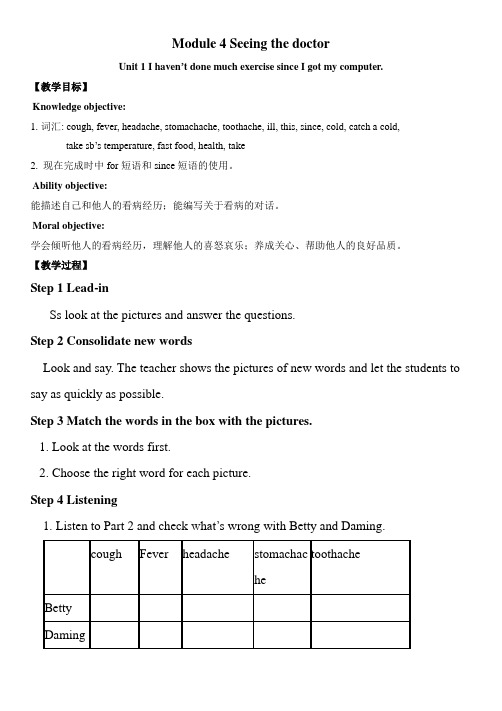 Module 4 Seeing the doctor

Unit 1 I haven't done much exercise since I got my computer.

【教学目标】

Knowledge objective:

1. 词汇: cough, fever, headache, stomachache, toothache, ill, this, since, cold, catch a cold, take sb's temperature, fast food, health, take

2. 现在完成时中 for 短语和 since 短语的使用。

Ability objective:

能描述自己和他人的看病经历；能编写关于看病的对话。

Moral objective:

学会倾听他人的看病经历，理解他人的喜怒哀乐；养成关心、帮助他人的良好品质。

【教学过程】

Step 1 Lead-in

Ss look at the pictures and answer the questions.

Step 2 Consolidate new words

Look and say. The teacher shows the pictures of new words and let the students to say as quickly as possible.

Step 3 Match the words in the box with the pictures.

1. Look at the words first.

2. Choose the right word for each picture.

Step 4 Listening

1. Listen to Part 2 and check what's wrong with Betty and Daming.

| | cough | Fever | headache | stomachache | toothache |
|---|---|---|---|---|---|
| Betty | | | | | |
| Daming | | | | | |